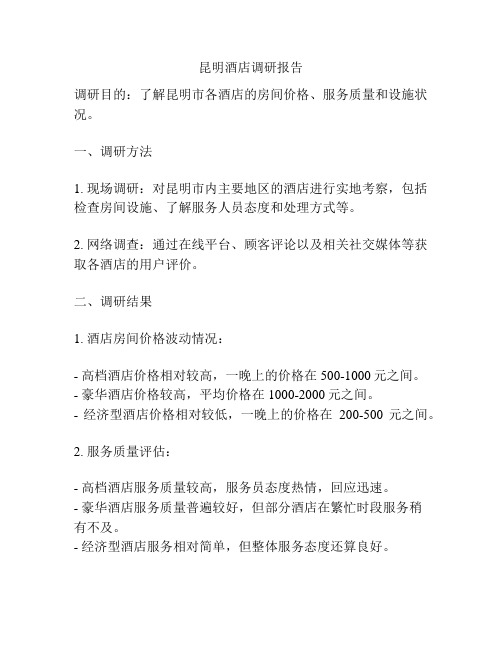 昆明酒店调研报告

调研目的：了解昆明市各酒店的房间价格、服务质量和设施状况。

一、调研方法

1. 现场调研：对昆明市内主要地区的酒店进行实地考察，包括检查房间设施、了解服务人员态度和处理方式等。

2. 网络调查：通过在线平台、顾客评论以及相关社交媒体等获取各酒店的用户评价。

二、调研结果

1. 酒店房间价格波动情况：

- 高档酒店价格相对较高，一晚上的价格在 500-1000 元之间。
- 豪华酒店价格较高，平均价格在 1000-2000 元之间。
- 经济型酒店价格相对较低，一晚上的价格在 200-500 元之间。

2. 服务质量评估：

- 高档酒店服务质量较高，服务员态度热情，回应迅速。
- 豪华酒店服务质量普遍较好，但部分酒店在繁忙时段服务稍有不及。
- 经济型酒店服务相对简单，但整体服务态度还算良好。